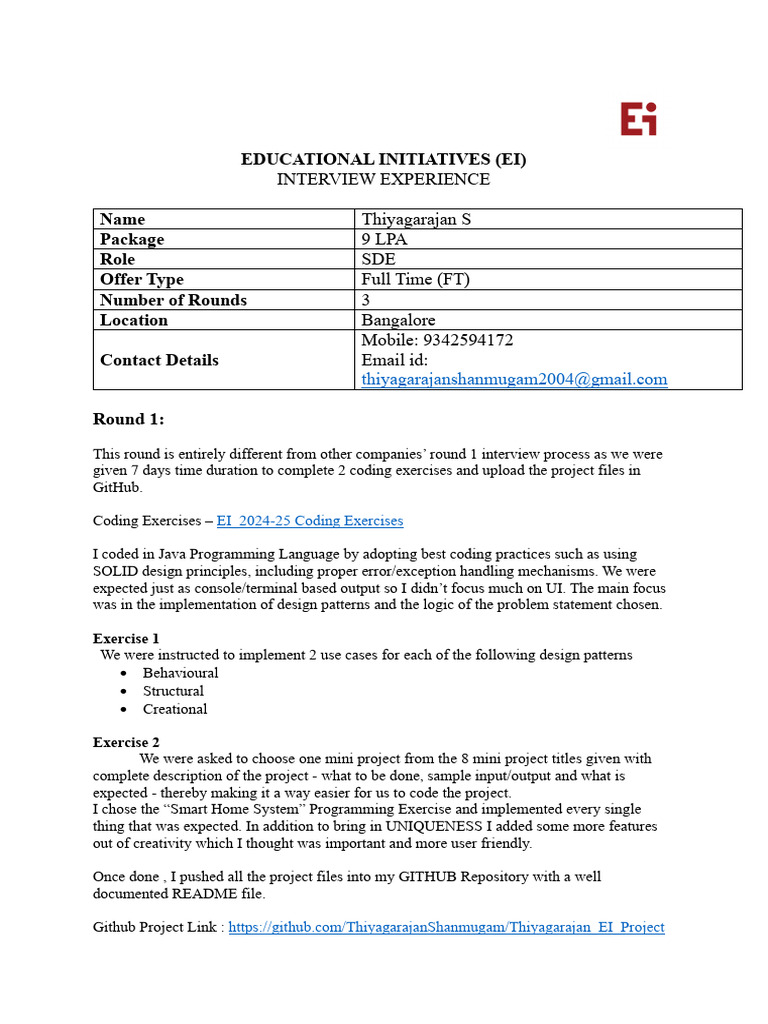 Ei

EDUCATIONAL INITIATIVES (EI)
INTERVIEW EXPERIENCE

| Name | Thiyagarajan S |
|---|---|
| Package | 9 LPA |
| Role | SDE |
| Offer Type | Full Time (FT) |
| Number of Rounds | 3 |
| Location | Bangalore |
| Contact Details | Mobile: 9342594172 Email id: thiyagarajanshanmugam2004@gmail.com |

Round 1:

This round is entirely different from other companies' round 1 interview process as we were given 7 days time duration to complete 2 coding exercises and upload the project files in GitHub.

Coding Exercises – EI_2024-25 Coding Exercises

I coded in Java Programming Language by adopting best coding practices such as using SOLID design principles, including proper error/exception handling mechanisms. We were expected just as console/terminal based output so I didn't focus much on UI. The main focus was in the implementation of design patterns and the logic of the problem statement chosen.

Exercise 1
We were instructed to implement 2 use cases for each of the following design patterns
• Behavioural
• Structural
• Creational

Exercise 2
We were asked to choose one mini project from the 8 mini project titles given with complete description of the project - what to be done, sample input/output and what is expected - thereby making it a way easier for us to code the project.
I chose the "Smart Home System" Programming Exercise and implemented every single thing that was expected. In addition to bring in UNIQUENESS I added some more features out of creativity which I thought was important and more user friendly.

Once done , I pushed all the project files into my GITHUB Repository with a well documented README file.

Github Project Link : https://github.com/ThiyagarajanShanmugam/Thiyagarajan_EI_Project